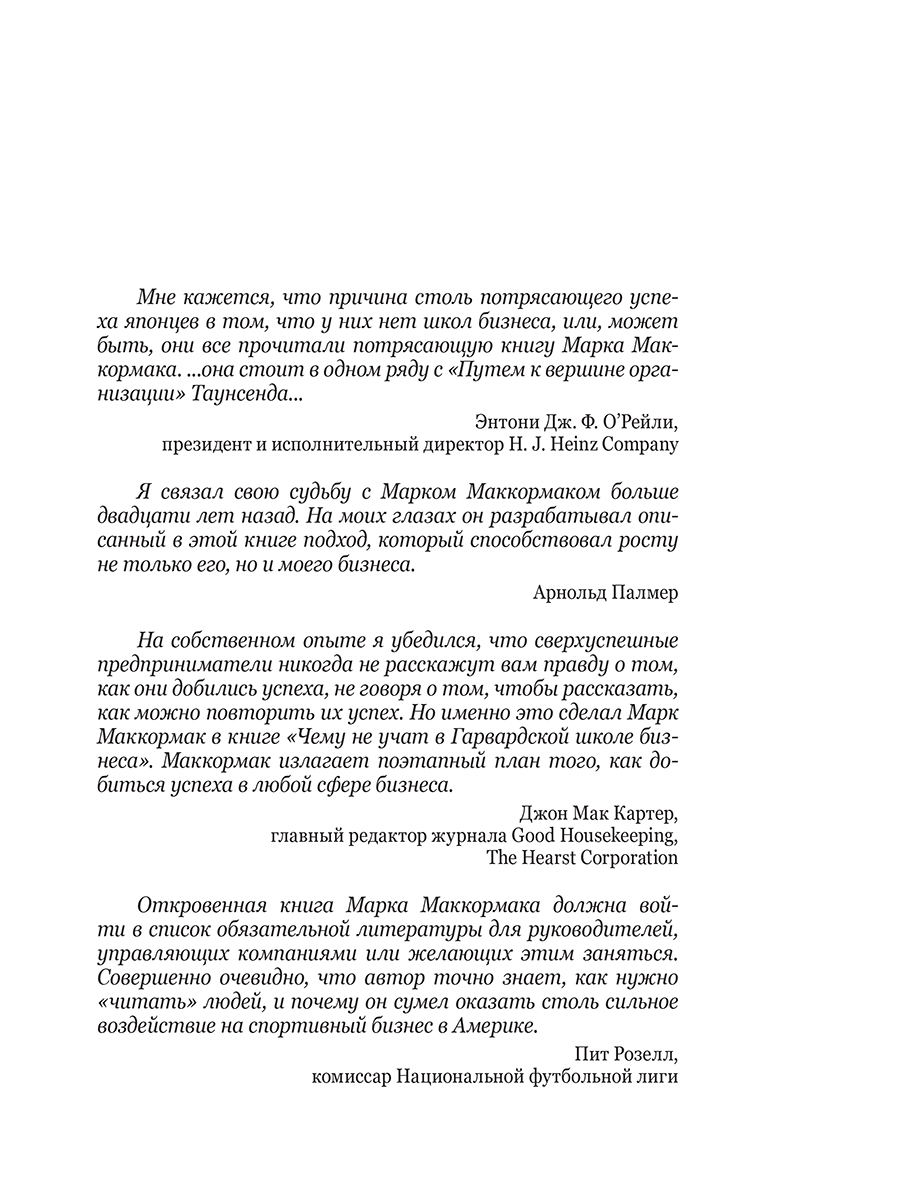 Мне кажется, что причина столь потрясающего успеха японцев в том, что у них нет школ бизнеса, или, может быть, они все прочитали потрясающую книгу Марка Маккормака. ...она стоит в одном ряду с «Путем к вершине организации» Таунсенда...

Энтони Дж. Ф. О'Рейли,
президент и исполнительный директор H. J. Heinz Company

Я связал свою судьбу с Марком Маккормаком больше двадцати лет назад. На моих глазах он разрабатывал описанный в этой книге подход, который способствовал росту не только его, но и моего бизнеса.

Арнольд Палмер

На собственном опыте я убедился, что сверхуспешные предприниматели никогда не расскажут вам правду о том, как они добились успеха, не говоря о том, чтобы рассказать, как можно повторить их успех. Но именно это сделал Марк Маккормак в книге «Чему не учат в Гарвардской школе бизнеса». Маккормак излагает поэтапный план того, как добиться успеха в любой сфере бизнеса.

Джон Мак Картер,
главный редактор журнала Good Housekeeping,
The Hearst Corporation

Откровенная книга Марка Маккормака должна войти в список обязательной литературы для руководителей, управляющих компаниями или желающих этим заняться. Совершенно очевидно, что автор точно знает, как нужно «читать» людей, и почему он сумел оказать столь сильное воздействие на спортивный бизнес в Америке.

Пит Розелл,
комиссар Национальной футбольной лиги